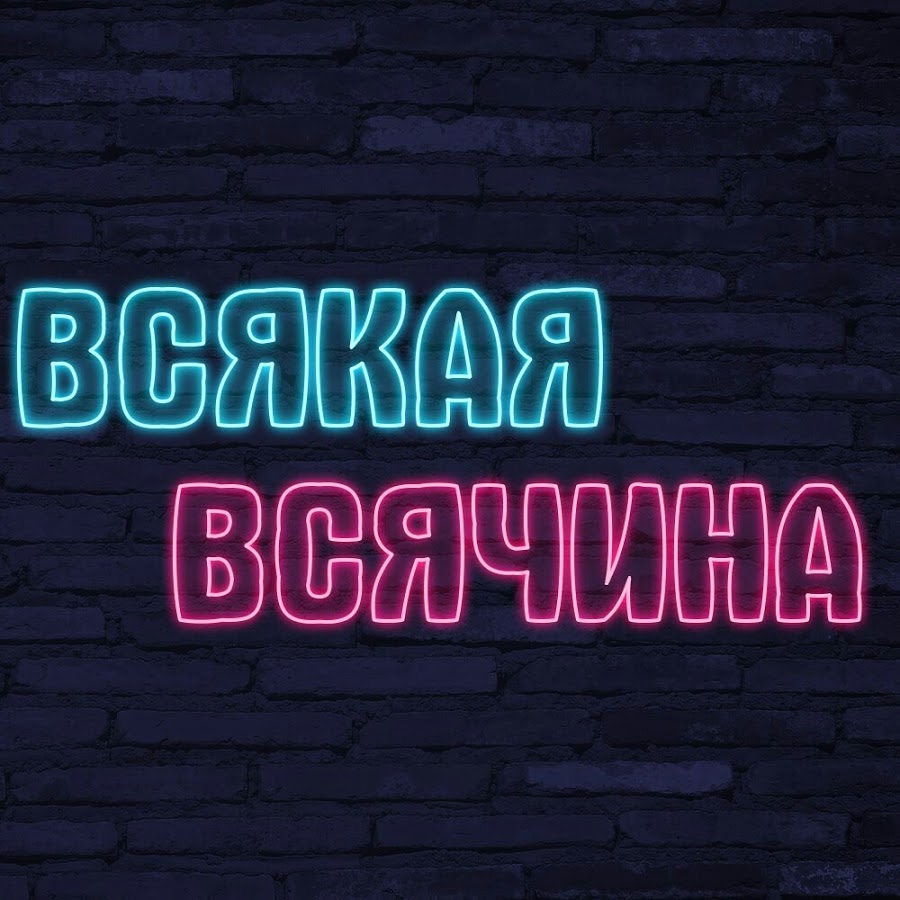 ВСЯКАЯ
ВСЯЧИНА